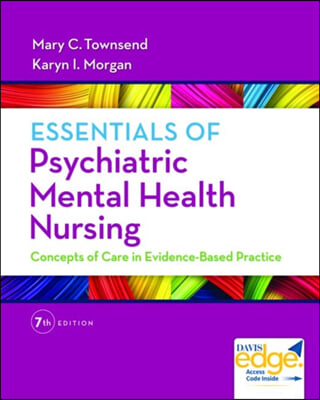 Mary C. Townsend
Karyn I. Morgan

ESSENTIALS OF
Psychiatric Mental Health Nursing
Concepts of Care in Evidence-Based Practice

7th EDITION

DAVIS
edge.
Access Code Inside